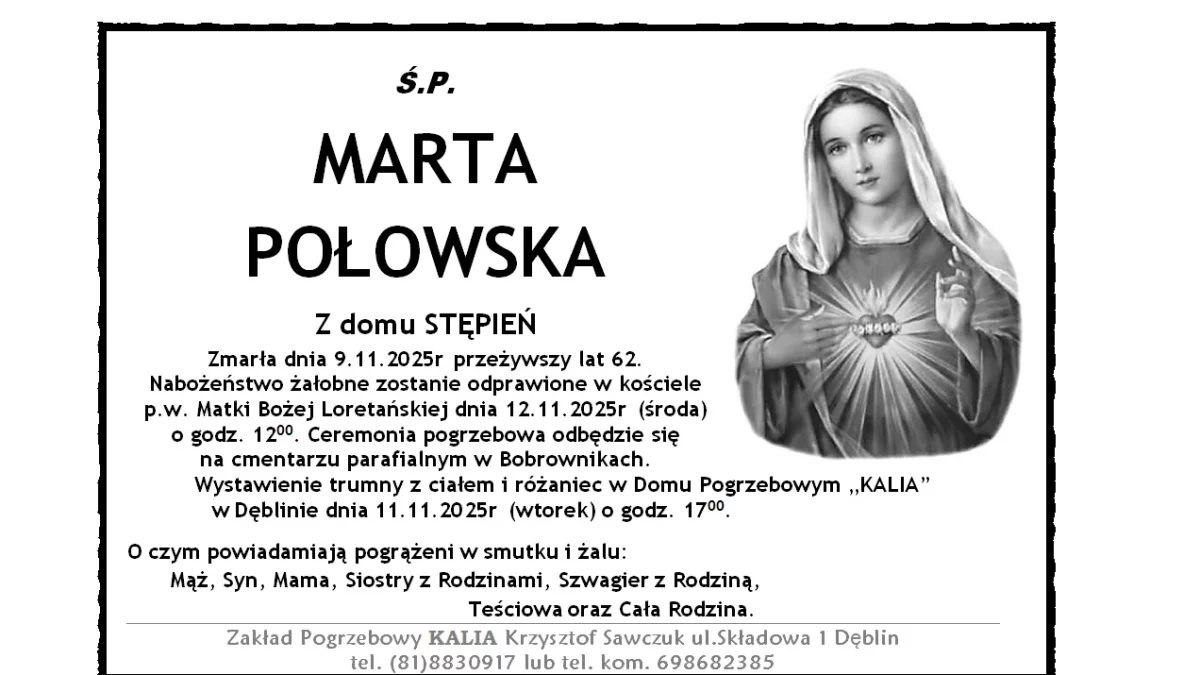 Ś.P.

MARTA

POŁOWSKA

Z domu STĘPIEŃ

Zmarła dnia 9.11.2025r przeżywszy lat 62. Nabożeństwo żałobne zostanie odprawione w kościele p.w. Matki Bożej Loretańskiej dnia 12.11.2025r (środa) o godz. $12^{00}$. Ceremonia pogrzebowa odbędzie się na cmentarzu parafialnym w Bobrownikach. Wystawienie trumny z ciałem i różaniec w Domu Pogrzebowym ,,KALIA" w Dęblinie dnia 11.11.2025r (wtorek) o godz. $17^{00}$.

O czym powiadamiają pogrążeni w smutku i żalu:
Mąż, Syn, Mama, Siostry z Rodzinami, Szwagier z Rodziną,
Teściowa oraz Cała Rodzina.

Zakład Pogrzebowy KALIA Krzysztof Sawczuk ul.Składowa 1 Dęblin
tel. (81)8830917 lub tel. kom. 698682385